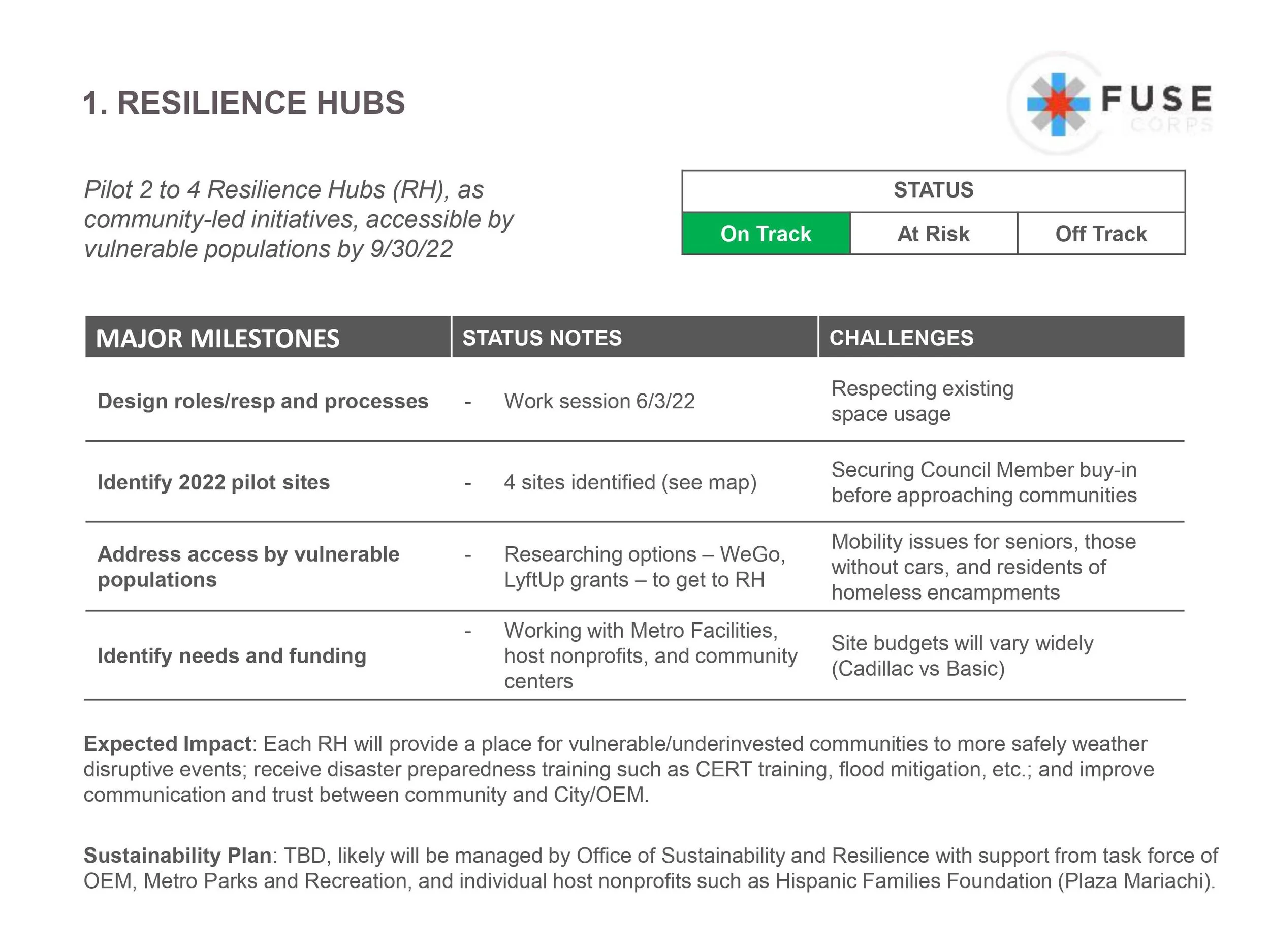 1. RESILIENCE HUBS

FUSE CORPS

Pilot 2 to 4 Resilience Hubs (RH), as community-led initiatives, accessible by vulnerable populations by 9/30/22

| STATUS | | |
|---|---|---|
| On Track | At Risk | Off Track |

| MAJOR MILESTONES | STATUS NOTES | CHALLENGES |
|---|---|---|
| Design roles/resp and processes | - Work session 6/3/22 | Respecting existing space usage |
| Identify 2022 pilot sites | - 4 sites identified (see map) | Securing Council Member buy-in before approaching communities |
| Address access by vulnerable populations | - Researching options – WeGo, LyftUp grants – to get to RH | Mobility issues for seniors, those without cars, and residents of homeless encampments |
| Identify needs and funding | - Working with Metro Facilities, host nonprofits, and community centers | Site budgets will vary widely (Cadillac vs Basic) |

Expected Impact: Each RH will provide a place for vulnerable/underinvested communities to more safely weather disruptive events; receive disaster preparedness training such as CERT training, flood mitigation, etc.; and improve communication and trust between community and City/OEM.

Sustainability Plan: TBD, likely will be managed by Office of Sustainability and Resilience with support from task force of OEM, Metro Parks and Recreation, and individual host nonprofits such as Hispanic Families Foundation (Plaza Mariachi).